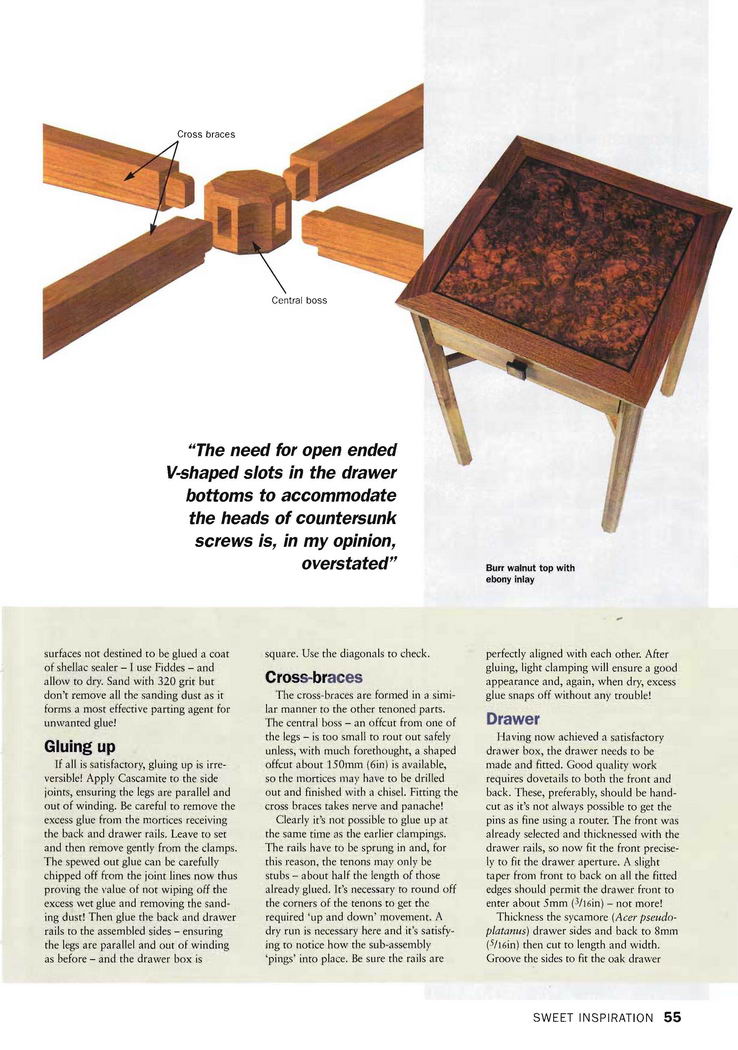 Cross braces

Central boss

"The need for open ended V-shaped slots in the drawer bottoms to accommodate the heads of countersunk screws is, in my opinion, overstated"

Burr walnut top with ebony inlay

surfaces not destined to be glued a coat of shellac sealer – I use Fiddes – and allow to dry. Sand with 320 grit but don't remove all the sanding dust as it forms a most effective parting agent for unwanted glue!

Gluing up

If all is satisfactory, gluing up is irreversible! Apply Cascamite to the side joints, ensuring the legs are parallel and out of winding. Be careful to remove the excess glue from the mortices receiving the back and drawer rails. Leave to set and then remove gently from the clamps. The spewed out glue can be carefully chipped off from the joint lines now thus proving the value of not wiping off the excess wet glue and removing the sanding dust! Then glue the back and drawer rails to the assembled sides – ensuring the legs are parallel and out of winding as before – and the drawer box is square. Use the diagonals to check.

Cross-braces

The cross-braces are formed in a similar manner to the other tenoned parts. The central boss – an offcut from one of the legs – is too small to rout out safely unless, with much forethought, a shaped offcut about 150mm (6in) is available, so the mortices may have to be drilled out and finished with a chisel. Fitting the cross braces takes nerve and panache!

Clearly it's not possible to glue up at the same time as the earlier clampings. The rails have to be sprung in and, for this reason, the tenons may only be stubs – about half the length of those already glued. It's necessary to round off the corners of the tenons to get the required 'up and down' movement. A dry run is necessary here and it's satisfying to notice how the sub-assembly 'pings' into place. Be sure the rails are perfectly aligned with each other. After gluing, light clamping will ensure a good appearance and, again, when dry, excess glue snaps off without any trouble!

Drawer

Having now achieved a satisfactory drawer box, the drawer needs to be made and fitted. Good quality work requires dovetails to both the front and back. These, preferably, should be hand-cut as it's not always possible to get the pins as fine using a router. The front was already selected and thicknessed with the drawer rails, so now fit the front precisely to fit the drawer aperture. A slight taper from front to back on all the fitted edges should permit the drawer front to enter about 5mm ($^3/_{16}$in) – not more!

Thickness the sycamore (Acer pseudoplatanus) drawer sides and back to 8mm ($^5/_{16}$in) then cut to length and width. Groove the sides to fit the oak drawer

SWEET INSPIRATION 55